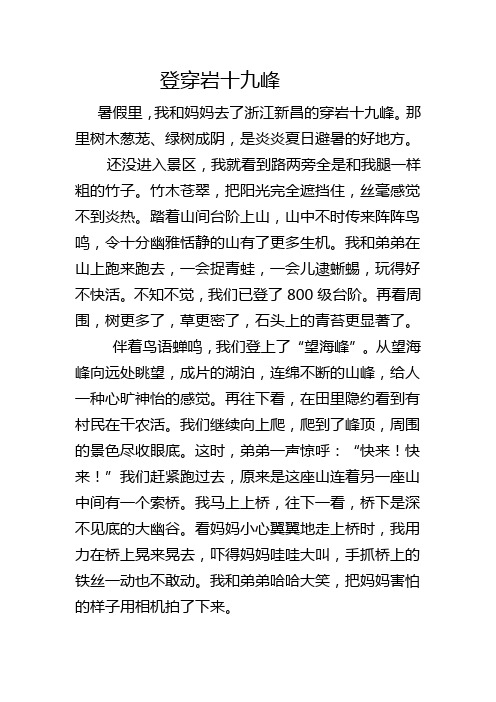 登穿岩十九峰

暑假里，我和妈妈去了浙江新昌的穿岩十九峰。那里树木葱茏、绿树成阴，是炎炎夏日避暑的好地方。

还没进入景区，我就看到路两旁全是和我腿一样粗的竹子。竹木苍翠，把阳光完全遮挡住，丝毫感觉不到炎热。踏着山间台阶上山，山中不时传来阵阵鸟鸣，令十分幽雅恬静的山有了更多生机。我和弟弟在山上跑来跑去，一会捉青蛙，一会儿逮蜥蜴，玩得好不快活。不知不觉，我们已登了 800 级台阶。再看周围，树更多了，草更密了，石头上的青苔更显著了。

伴着鸟语蝉鸣，我们登上了“望海峰”。从望海峰向远处眺望，成片的湖泊，连绵不断的山峰，给人一种心旷神怡的感觉。再往下看，在田里隐约看到有村民在干农活。我们继续向上爬，爬到了峰顶，周围的景色尽收眼底。这时，弟弟一声惊呼：“快来！快来！”我们赶紧跑过去，原来是这座山连着另一座山中间有一个索桥。我马上上桥，往下一看，桥下是深不见底的大幽谷。看妈妈小心翼翼地走上桥时，我用力在桥上晃来晃去，吓得妈妈哇哇大叫，手抓桥上的铁丝一动也不敢动。我和弟弟哈哈大笑，把妈妈害怕的样子用相机拍了下来。